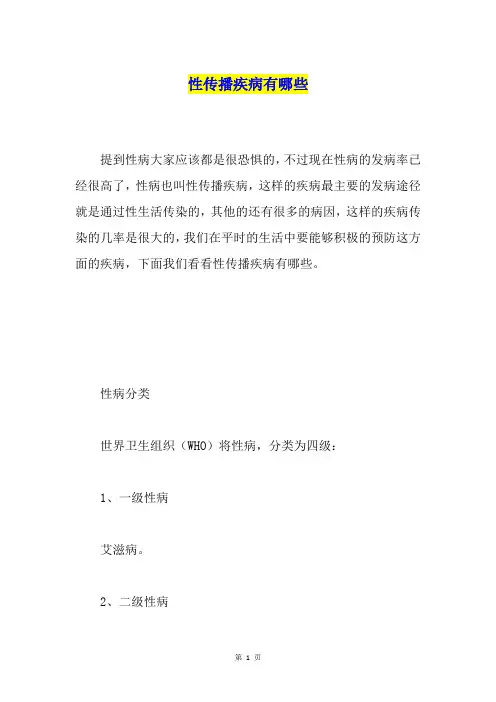 性传播疾病有哪些

提到性病大家应该都是很恐惧的，不过现在性病的发病率已经很高了，性病也叫性传播疾病，这样的疾病最主要的发病途径就是通过性生活传染的，其他的还有很多的病因，这样的疾病传染的几率是很大的，我们在平时的生活中要能够积极的预防这方面的疾病，下面我们看看性传播疾病有哪些。

性病分类

世界卫生组织（WHO）将性病，分类为四级：

1、一级性病

艾滋病。

2、二级性病

第 1 页